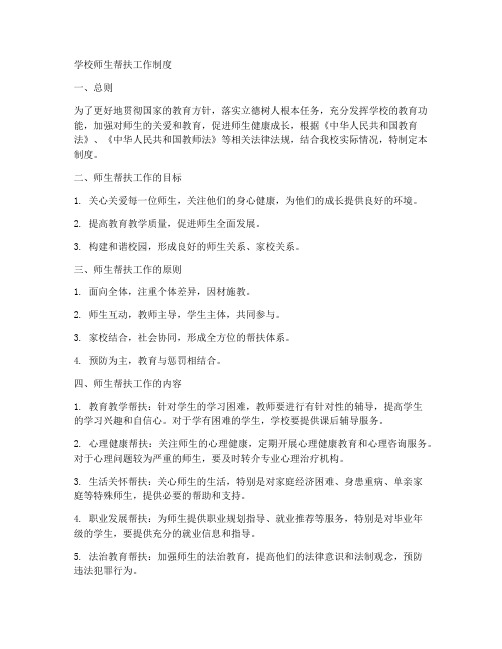 学校师生帮扶工作制度

一、总则

为了更好地贯彻国家的教育方针，落实立德树人根本任务，充分发挥学校的教育功能，加强对师生的关爱和教育，促进师生健康成长，根据《中华人民共和国教育法》、《中华人民共和国教师法》等相关法律法规，结合我校实际情况，特制定本制度。

二、师生帮扶工作的目标

1. 关心关爱每一位师生，关注他们的身心健康，为他们的成长提供良好的环境。

2. 提高教育教学质量，促进师生全面发展。

3. 构建和谐校园，形成良好的师生关系、家校关系。

三、师生帮扶工作的原则

1. 面向全体，注重个体差异，因材施教。

2. 师生互动，教师主导，学生主体，共同参与。

3. 家校结合，社会协同，形成全方位的帮扶体系。

4. 预防为主，教育与惩罚相结合。

四、师生帮扶工作的内容

1. 教育教学帮扶：针对学生的学习困难，教师要进行有针对性的辅导，提高学生的学习兴趣和自信心。对于学有困难的学生，学校要提供课后辅导服务。

2. 心理健康帮扶：关注师生的心理健康，定期开展心理健康教育和心理咨询服务。对于心理问题较为严重的师生，要及时转介专业心理治疗机构。

3. 生活关怀帮扶：关心师生的生活，特别是对家庭经济困难、身患重病、单亲家庭等特殊师生，提供必要的帮助和支持。

4. 职业发展帮扶：为师生提供职业规划指导、就业推荐等服务，特别是对毕业年级的学生，要提供充分的就业信息和指导。

5. 法治教育帮扶：加强师生的法治教育，提高他们的法律意识和法制观念，预防违法犯罪行为。